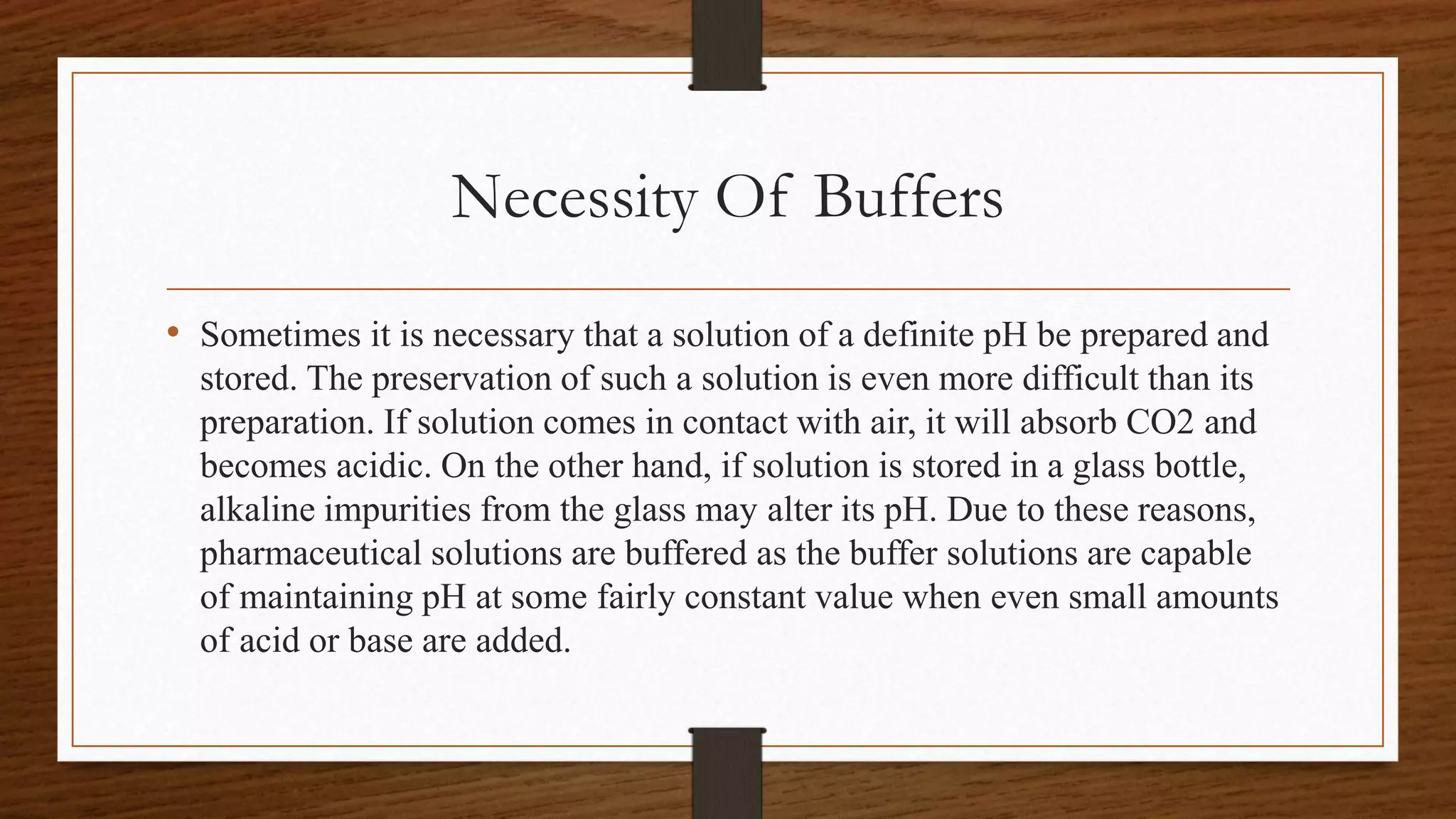 Necessity Of Buffers

• Sometimes it is necessary that a solution of a definite pH be prepared and stored. The preservation of such a solution is even more difficult than its preparation. If solution comes in contact with air, it will absorb CO2 and becomes acidic. On the other hand, if solution is stored in a glass bottle, alkaline impurities from the glass may alter its pH. Due to these reasons, pharmaceutical solutions are buffered as the buffer solutions are capable of maintaining pH at some fairly constant value when even small amounts of acid or base are added.